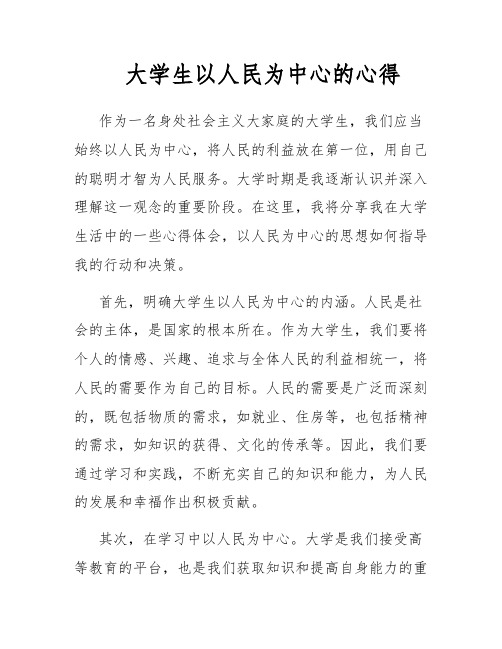 大学生以人民为中心的心得

作为一名身处社会主义大家庭的大学生，我们应当始终以人民为中心，将人民的利益放在第一位，用自己的聪明才智为人民服务。大学时期是我逐渐认识并深入理解这一观念的重要阶段。在这里，我将分享我在大学生活中的一些心得体会，以人民为中心的思想如何指导我的行动和决策。

首先，明确大学生以人民为中心的内涵。人民是社会的主体，是国家的根本所在。作为大学生，我们要将个人的情感、兴趣、追求与全体人民的利益相统一，将人民的需要作为自己的目标。人民的需要是广泛而深刻的，既包括物质的需求，如就业、住房等，也包括精神的需求，如知识的获得、文化的传承等。因此，我们要通过学习和实践，不断充实自己的知识和能力，为人民的发展和幸福作出积极贡献。

其次，在学习中以人民为中心。大学是我们接受高等教育的平台，也是我们获取知识和提高自身能力的重